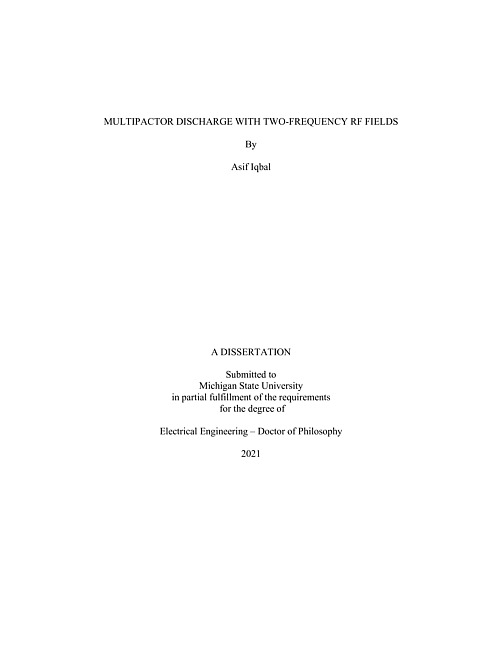 MULTIPACTOR DISCHARGE WITH TWO-FREQUENCY RF FIELDS

By

Asif Iqbal

A DISSERTATION

Submitted to
Michigan State University
in partial fulfillment of the requirements
for the degree of

Electrical Engineering – Doctor of Philosophy

2021